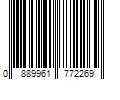 0 889961 772269